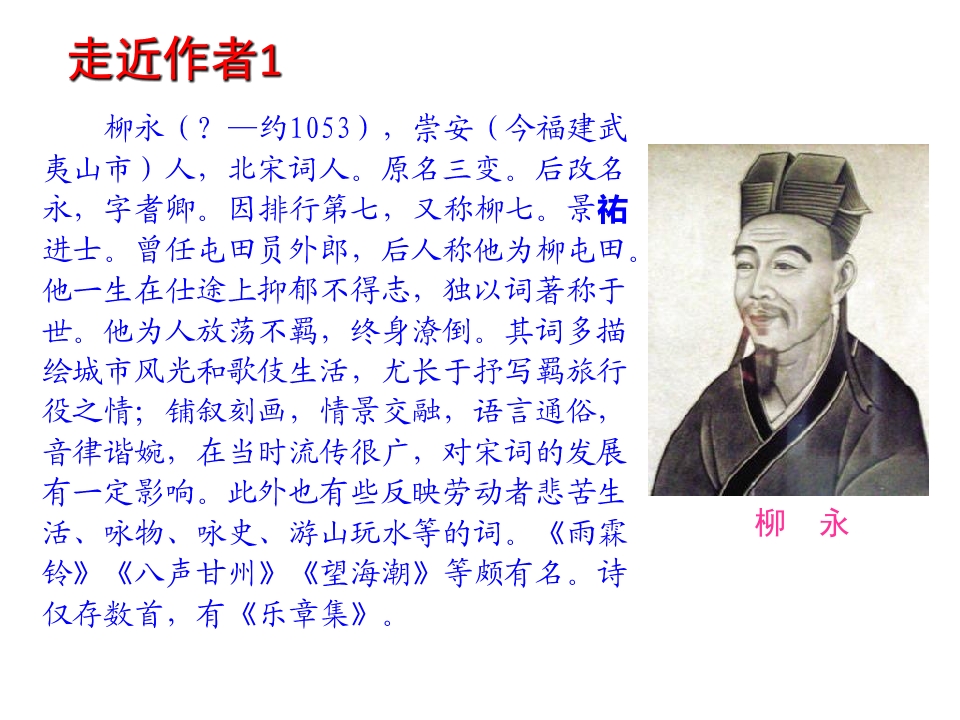 走近作者1

柳永（？—约1053），崇安（今福建武夷山市）人，北宋词人。原名三变。后改名永，字耆卿。因排行第七，又称柳七。景祐进士。曾任屯田员外郎，后人称他为柳屯田。他一生在仕途上抑郁不得志，独以词著称于世。他为人放荡不羁，终身潦倒。其词多描绘城市风光和歌伎生活，尤长于抒写羁旅行役之情；铺叙刻画，情景交融，语言通俗，音律谐婉，在当时流传很广，对宋词的发展有一定影响。此外也有些反映劳动者悲苦生活、咏物、咏史、游山玩水等的词。《雨霖铃》《八声甘州》《望海潮》等颇有名。诗仅存数首，有《乐章集》。

柳 永